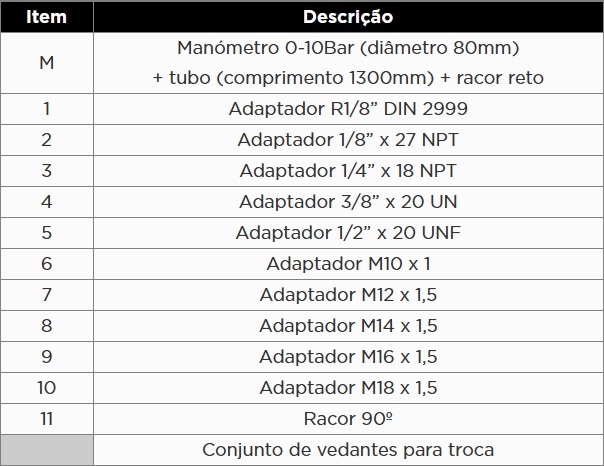 | Item | Descrição |
|---|---|
| M | Manómetro 0-10Bar (diâmetro 80mm) + tubo (comprimento 1300mm) + racor reto |
| 1 | Adaptador R1/8” DIN 2999 |
| 2 | Adaptador 1/8” x 27 NPT |
| 3 | Adaptador 1/4” x 18 NPT |
| 4 | Adaptador 3/8” x 20 UN |
| 5 | Adaptador 1/2” x 20 UNF |
| 6 | Adaptador M10 x 1 |
| 7 | Adaptador M12 x 1,5 |
| 8 | Adaptador M14 x 1,5 |
| 9 | Adaptador M16 x 1,5 |
| 10 | Adaptador M18 x 1,5 |
| 11 | Racor 90º |
| | Conjunto de vedantes para troca |